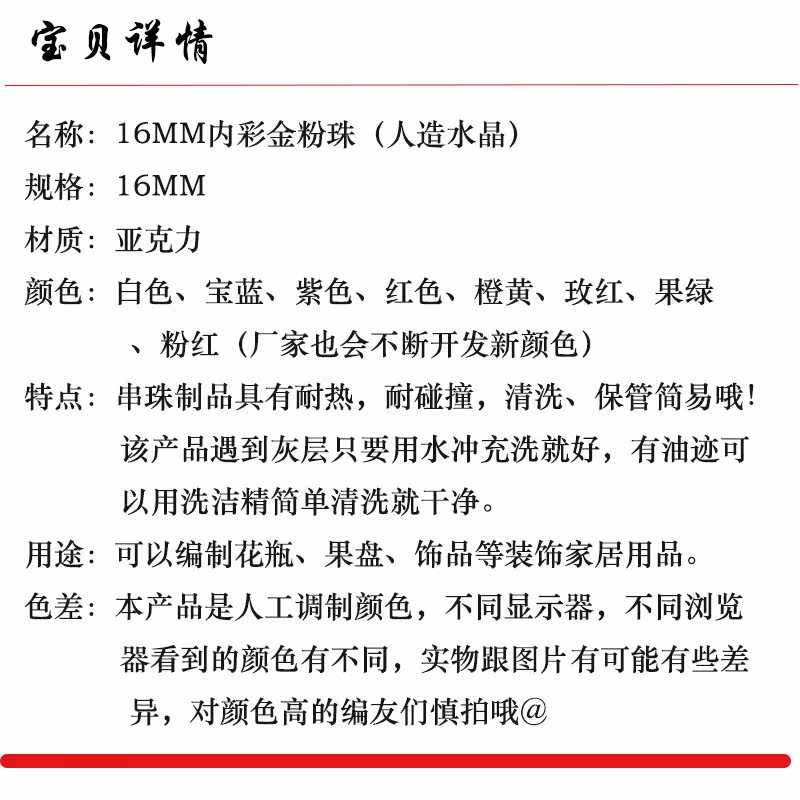 宝贝详情

名称：16MM内彩金粉珠（人造水晶）

规格：16MM

材质：亚克力

颜色：白色、宝蓝、紫色、红色、橙黄、玫红、果绿、粉红（厂家也会不断开发新颜色）

特点：串珠制品具有耐热，耐碰撞，清洗、保管简易哦！该产品遇到灰层只要用水冲充洗就好，有油迹可以用洗洁精简单清洗就干净。

用途：可以编制花瓶、果盘、饰品等装饰家居用品。

色差：本产品是人工调制颜色，不同显示器，不同浏览器看到的颜色有不同，实物跟图片有可能有些差异，对颜色高的编友们慎拍哦@